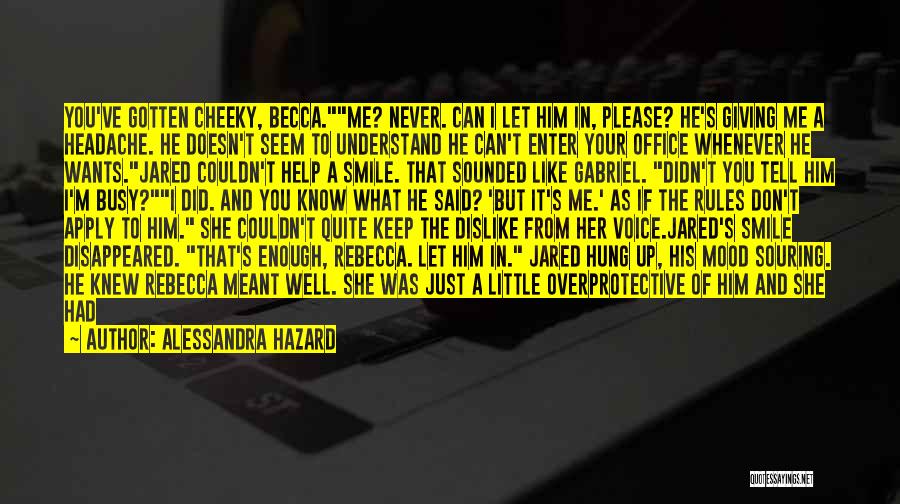 YOU'VE GOTTEN CHEEKY, BECCA.""ME? NEVER. CAN I LET HIM IN, PLEASE? HE'S GIVING ME A HEADACHE. HE DOESN'T SEEM TO UNDERSTAND HE CAN'T ENTER YOUR OFFICE WHENEVER HE WANTS."JARED COULDN'T HELP A SMILE. THAT SOUNDED LIKE GABRIEL. "DIDN'T YOU TELL HIM I'M BUSY?""I DID. AND YOU KNOW WHAT HE SAID? 'BUT IT'S ME.' AS IF THE RULES DON'T APPLY TO HIM." SHE COULDN'T QUITE KEEP THE DISLIKE FROM HER VOICE.JARED'S SMILE DISAPPEARED. "THAT'S ENOUGH, REBECCA. LET HIM IN." JARED HUNG UP, HIS MOOD SOURING. HE KNEW REBECCA MEANT WELL. SHE WAS JUST A LITTLE OVERPROTECTIVE OF HIM AND SHE HAD

— AUTHOR: ALESSANDRA HAZARD

QUOTESSAYINGS.NET